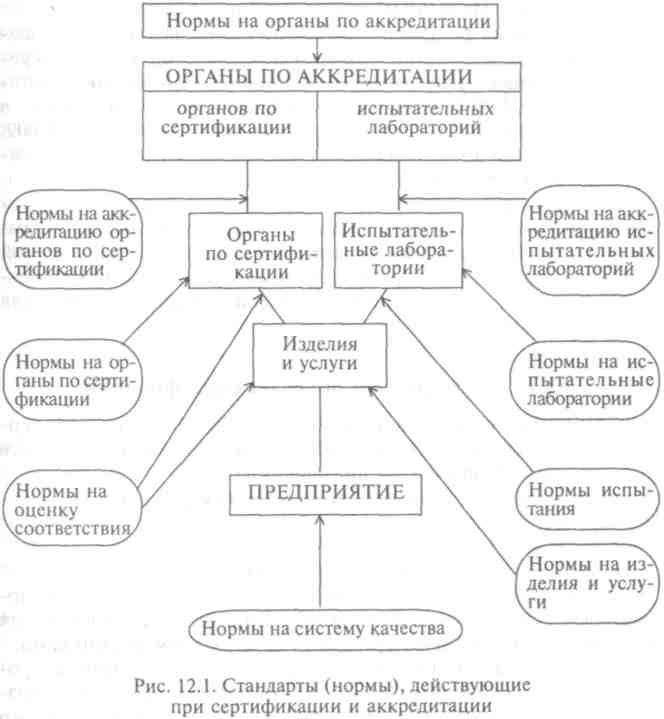 Нормы на органы по аккредитации

ОРГАНЫ ПО АККРЕДИТАЦИИ

органов по сертификации

испытательных лабораторий

Нормы на аккредитацию органов по сертификации

Органы по сертификации

Испытательные лаборатории

Нормы на аккредитацию испытательных лабораторий

Нормы на органы по сертификации

Изделия и услуги

Нормы на испытательные лаборатории

Нормы на оценку соответствия

ПРЕДПРИЯТИЕ

Нормы испытания

Нормы на изделия и услуги

Нормы на систему качества

Рис. 12.1. Стандарты (нормы), действующие при сертификации и аккредитации